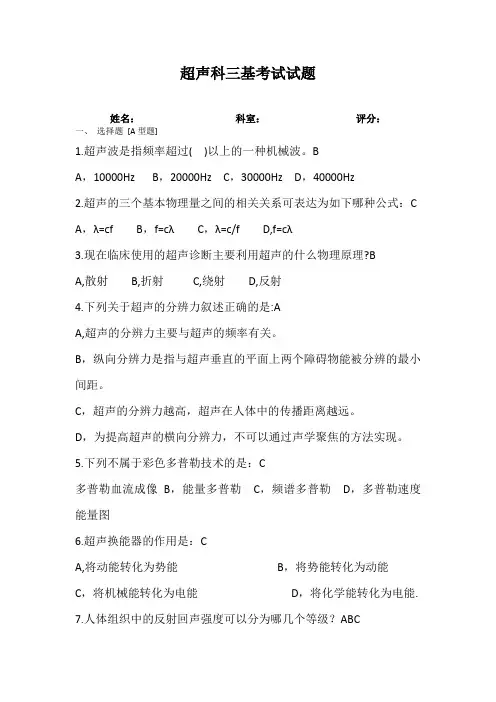 超声科三基考试试题

姓名： 科室： 评分：

一、 选择题 [A 型题]

1.超声波是指频率超过( )以上的一种机械波。B

A，10000Hz B，20000Hz C，30000Hz D，40000Hz

2.超声的三个基本物理量之间的相关关系可表达为如下哪种公式：C

A，λ=cf B，f=cλ C，λ=c/f D,f=cλ

3.现在临床使用的超声诊断主要利用超声的什么物理原理?B

A,散射 B,折射 C,绕射 D,反射

4.下列关于超声的分辨力叙述正确的是:A

A,超声的分辨力主要与超声的频率有关。

B，纵向分辨力是指与超声垂直的平面上两个障碍物能被分辨的最小间距。

C，超声的分辨力越高，超声在人体中的传播距离越远。

D，为提高超声的横向分辨力，不可以通过声学聚焦的方法实现。

5.下列不属于彩色多普勒技术的是：C

多普勒血流成像 B，能量多普勒 C，频谱多普勒 D，多普勒速度能量图

6.超声换能器的作用是：C

A,将动能转化为势能 B，将势能转化为动能

C，将机械能转化为电能 D，将化学能转化为电能.

7.人体组织中的反射回声强度可以分为哪几个等级？ABC